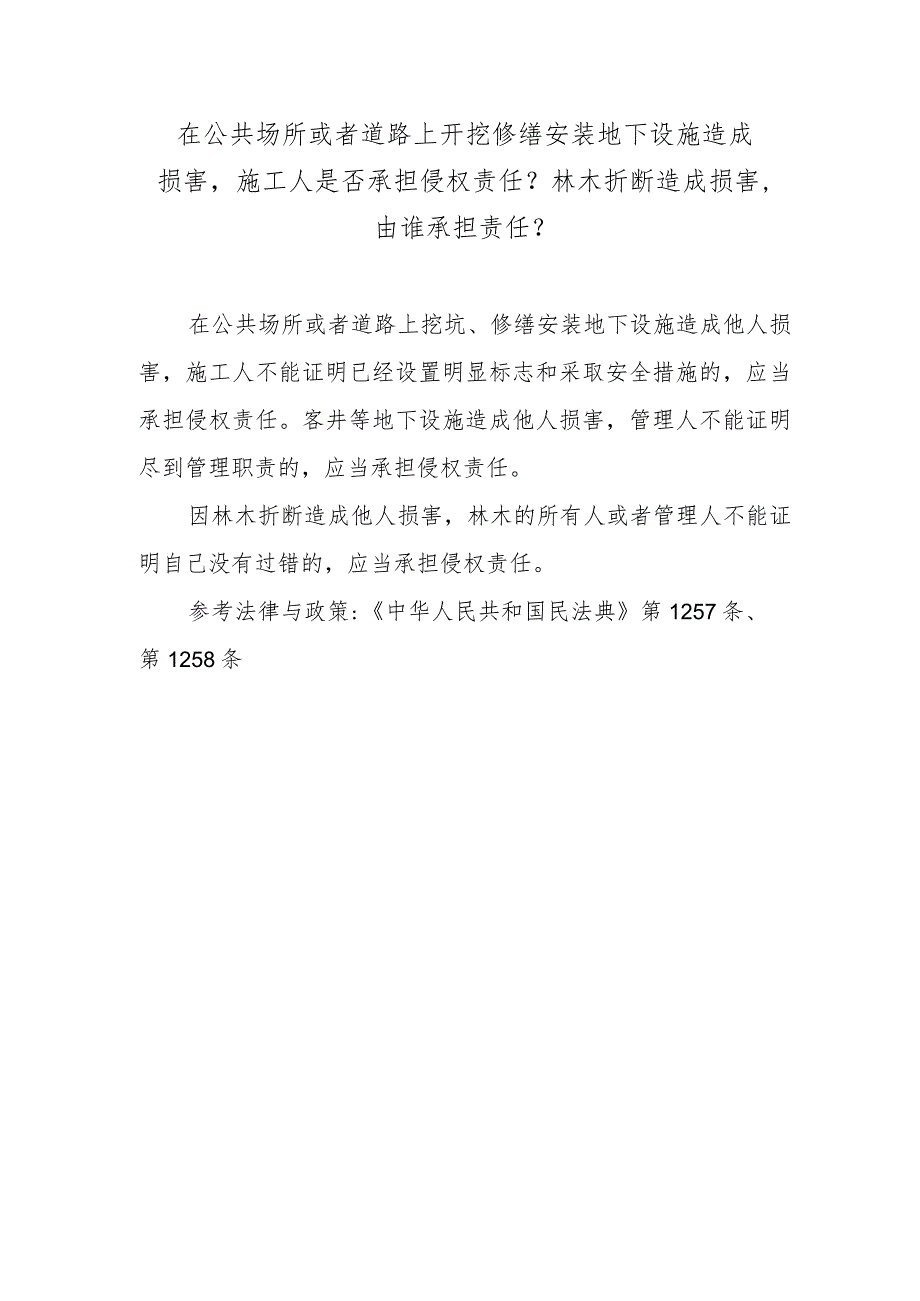 在公共场所或者道路上开挖修缮安装地下设施造成损害，施工人是否承担侵权责任？林木折断造成损害，由谁承担责任？

在公共场所或者道路上挖坑、修缮安装地下设施造成他人损害，施工人不能证明已经设置明显标志和采取安全措施的，应当承担侵权责任。客井等地下设施造成他人损害，管理人不能证明尽到管理职责的，应当承担侵权责任。

因林木折断造成他人损害，林木的所有人或者管理人不能证明自己没有过错的，应当承担侵权责任。

参考法律与政策：《中华人民共和国民法典》第1257条、第1258条